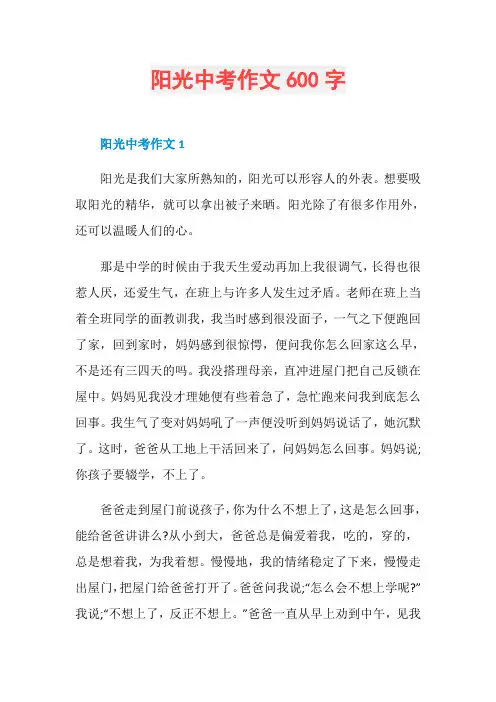 阳光中考作文 600 字

阳光中考作文 1

阳光是我们大家所熟知的，阳光可以形容人的外表。想要吸取阳光的精华，就可以拿出被子来晒。阳光除了有很多作用外，还可以温暖人们的心。

那是中学的时候由于我天生爱动再加上我很调气，长得也很惹人厌，还爱生气，在班上与许多人发生过矛盾。老师在班上当着全班同学的面教训我，我当时感到很没面子，一气之下便跑回了家，回到家时，妈妈感到很惊愕，便问我你怎么回家这么早，不是还有三四天的吗。我没搭理母亲，直冲进屋门把自己反锁在屋中。妈妈见我没才理她便有些着急了，急忙跑来问我到底怎么回事。我生气了变对妈妈吼了一声便没听到妈妈说话了，她沉默了。这时，爸爸从工地上干活回来了，问妈妈怎么回事。妈妈说;你孩子要辍学，不上了。

爸爸走到屋门前说孩子，你为什么不想上了，这是怎么回事，能给爸爸讲讲么?从小到大，爸爸总是偏爱着我，吃的，穿的，总是想着我，为我着想。慢慢地，我的情绪稳定了下来，慢慢走出屋门，把屋门给爸爸打开了。爸爸问我说;“怎么会不想上学呢?”我说;“不想上了，反正不想上。”爸爸一直从早上劝到中午，见我